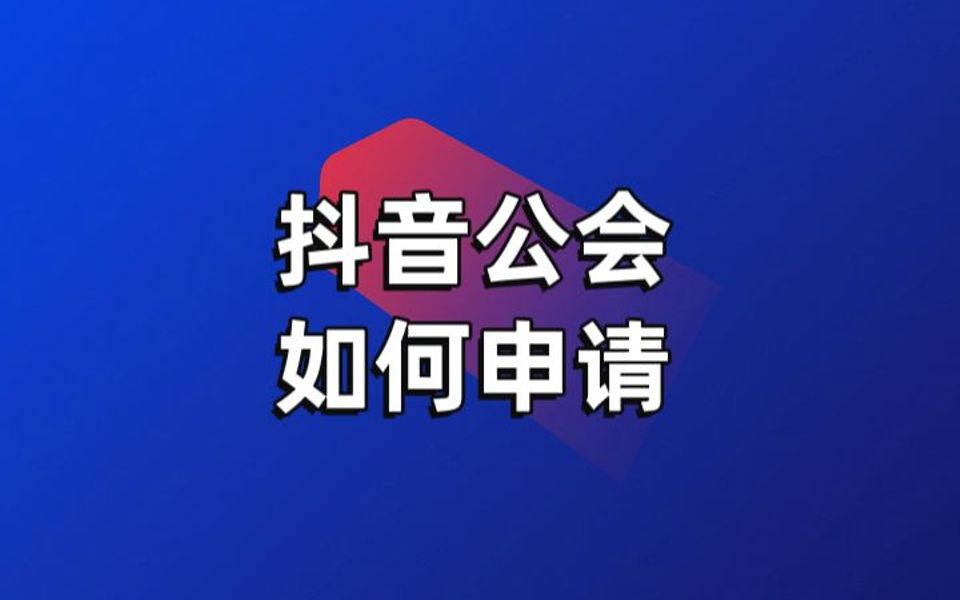 抖音公会
如何申请